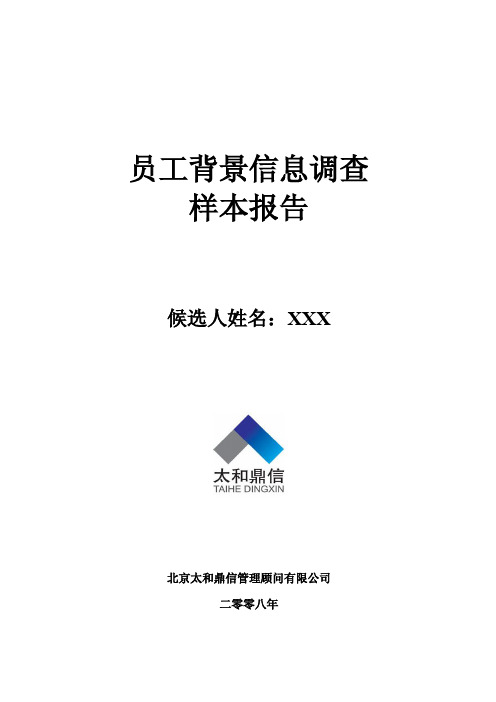 员工背景信息调查
样本报告

候选人姓名：XXX

太和鼎信
TAIHE DINGXIN

北京太和鼎信管理顾问有限公司

二零零八年